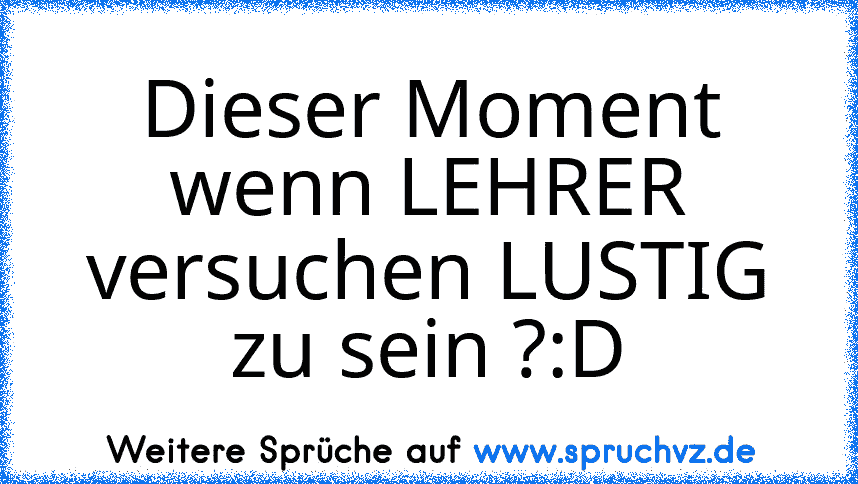 Dieser Moment wenn LEHRER versuchen LUSTIG zu sein ?:D

Weitere Sprüche auf www.spruchvz.de